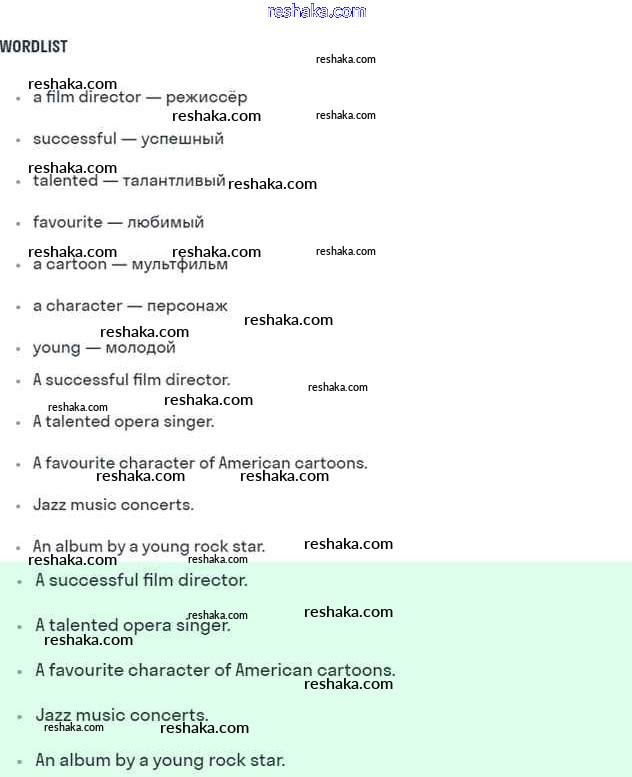 reshaka.com

WORDLIST

- a film director — режиссёр
- successful — успешный
- talented — талантливый
- favourite — любимый
- a cartoon — мультфильм
- a character — персонаж
- young — молодой
- A successful film director.
- A talented opera singer.
- A favourite character of American cartoons.
- Jazz music concerts.
- An album by a young rock star.

- A successful film director.
- A talented opera singer.
- A favourite character of American cartoons.
- Jazz music concerts.
- An album by a young rock star.